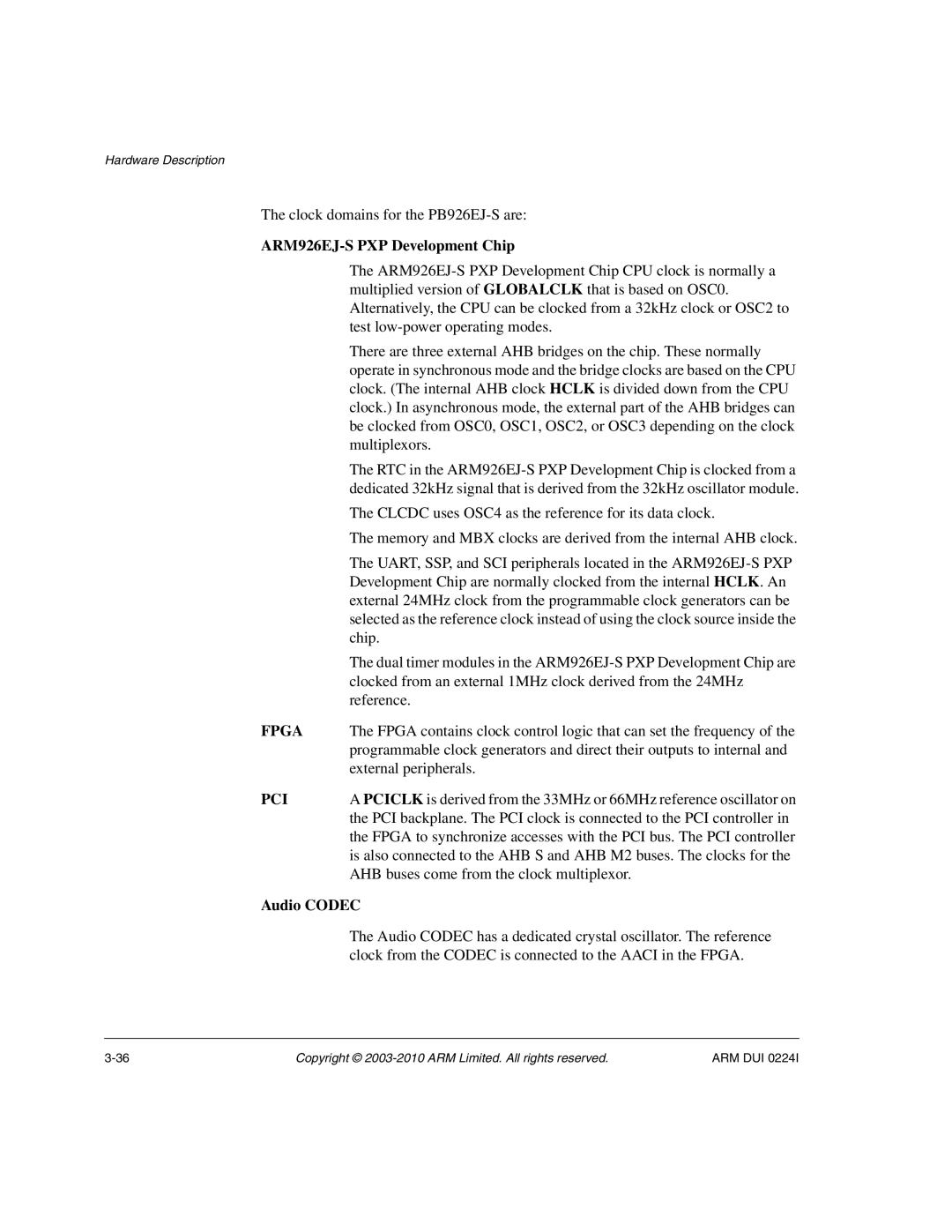 Hardware Description

The clock domains for the PB926EJ-S are:

ARM926EJ-S PXP Development Chip

The ARM926EJ-S PXP Development Chip CPU clock is normally a multiplied version of GLOBALCLK that is based on OSC0. Alternatively, the CPU can be clocked from a 32kHz clock or OSC2 to test low-power operating modes.

There are three external AHB bridges on the chip. These normally operate in synchronous mode and the bridge clocks are based on the CPU clock. (The internal AHB clock HCLK is divided down from the CPU clock.) In asynchronous mode, the external part of the AHB bridges can be clocked from OSC0, OSC1, OSC2, or OSC3 depending on the clock multiplexors.

The RTC in the ARM926EJ-S PXP Development Chip is clocked from a dedicated 32kHz signal that is derived from the 32kHz oscillator module.

The CLCDC uses OSC4 as the reference for its data clock.

The memory and MBX clocks are derived from the internal AHB clock.

The UART, SSP, and SCI peripherals located in the ARM926EJ-S PXP Development Chip are normally clocked from the internal HCLK. An external 24MHz clock from the programmable clock generators can be selected as the reference clock instead of using the clock source inside the chip.

The dual timer modules in the ARM926EJ-S PXP Development Chip are clocked from an external 1MHz clock derived from the 24MHz reference.

FPGA The FPGA contains clock control logic that can set the frequency of the programmable clock generators and direct their outputs to internal and external peripherals.

PCI A PCICLK is derived from the 33MHz or 66MHz reference oscillator on the PCI backplane. The PCI clock is connected to the PCI controller in the FPGA to synchronize accesses with the PCI bus. The PCI controller is also connected to the AHB S and AHB M2 buses. The clocks for the AHB buses come from the clock multiplexor.

Audio CODEC

The Audio CODEC has a dedicated crystal oscillator. The reference clock from the CODEC is connected to the AACI in the FPGA.

3-36 Copyright © 2003-2010 ARM Limited. All rights reserved. ARM DUI 0224I